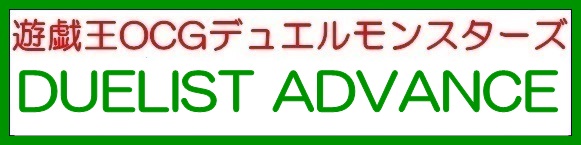 遊戯王OCGデュエルモンスターズ
DUELIST ADVANCE